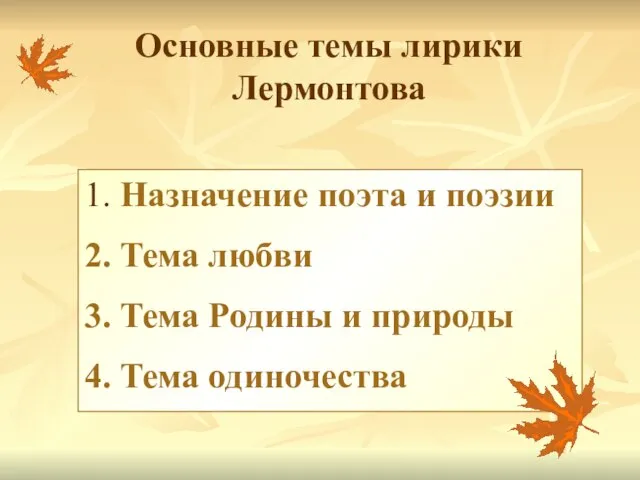 Основные темы лирики Лермонтова

1. Назначение поэта и поэзии
2. Тема любви
3. Тема Родины и природы
4. Тема одиночества